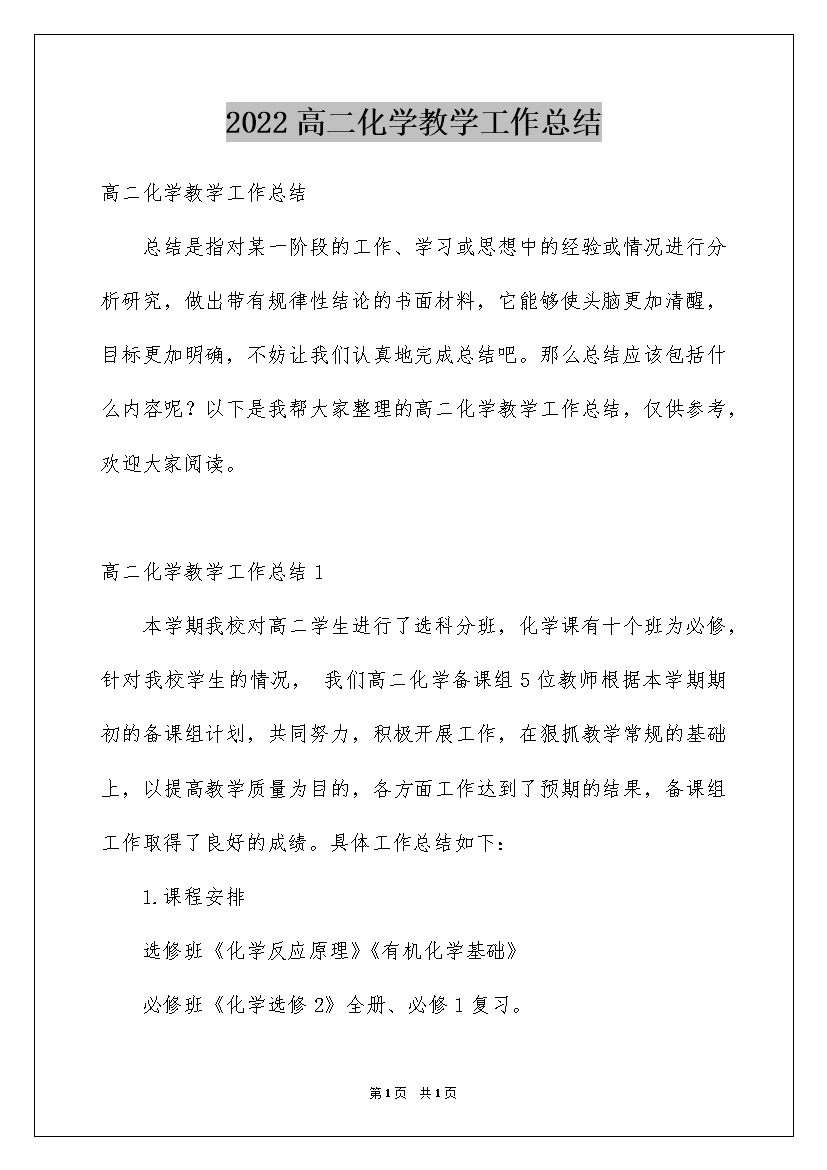 2022高二化学教学工作总结

高二化学教学工作总结

总结是指对某一阶段的工作、学习或思想中的经验或情况进行分析研究，做出带有规律性结论的书面材料，它能够使头脑更加清醒，目标更加明确，不妨让我们认真地完成总结吧。那么总结应该包括什么内容呢？以下是我帮大家整理的高二化学教学工作总结，仅供参考，欢迎大家阅读。

高二化学教学工作总结1

本学期我校对高二学生进行了选科分班，化学课有十个班为必修，针对我校学生的情况， 我们高二化学备课组5位教师根据本学期期初的备课组计划，共同努力，积极开展工作，在狠抓教学常规的基础上，以提高教学质量为目的，各方面工作达到了预期的结果，备课组工作取得了良好的成绩。具体工作总结如下：

1.课程安排

选修班《化学反应原理》《有机化学基础》

必修班《化学选修2》全册、必修1复习。

第1页 共1页